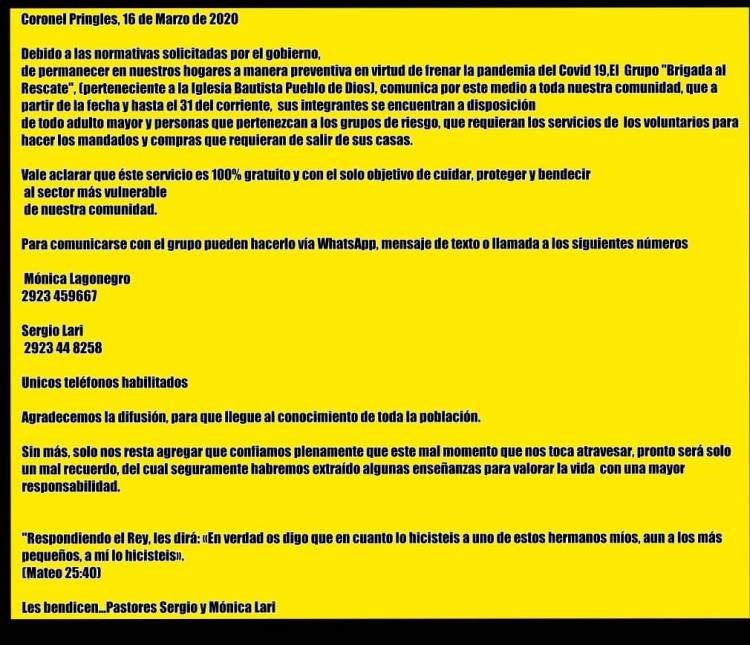 Coronel Pringles, 16 de Marzo de 2020

Debido a las normativas solicitadas por el gobierno, de permanecer en nuestros hogares a manera preventiva en virtud de frenar la pandemia del Covid 19,El Grupo "Brigada al Rescate", (perteneciente a la Iglesia Bautista Pueblo de Dios), comunica por este medio a toda nuestra comunidad, que a partir de la fecha y hasta el 31 del corriente, sus integrantes se encuentran a disposición de todo adulto mayor y personas que pertenezcan a los grupos de riesgo, que requieran los servicios de los voluntarios para hacer los mandados y compras que requieran de salir de sus casas.

Vale aclarar que éste servicio es 100% gratuito y con el solo objetivo de cuidar, proteger y bendecir al sector más vulnerable de nuestra comunidad.

Para comunicarse con el grupo pueden hacerlo vía WhatsApp, mensaje de texto o llamada a los siguientes números

Mónica Lagonegro
2923 459667

Sergio Lari
2923 44 8258

Unicos teléfonos habilitados

Agradecemos la difusión, para que llegue al conocimiento de toda la población.

Sin más, solo nos resta agregar que confiamos plenamente que este mal momento que nos toca atravesar, pronto será solo un mal recuerdo, del cual seguramente habremos extraído algunas enseñanzas para valorar la vida con una mayor responsabilidad.

"Respondiendo el Rey, les dirá: «En verdad os digo que en cuanto lo hicisteis a uno de estos hermanos míos, aun a los más pequeños, a mí lo hicisteis».
(Mateo 25:40)

Les bendicen...Pastores Sergio y Mónica Lari